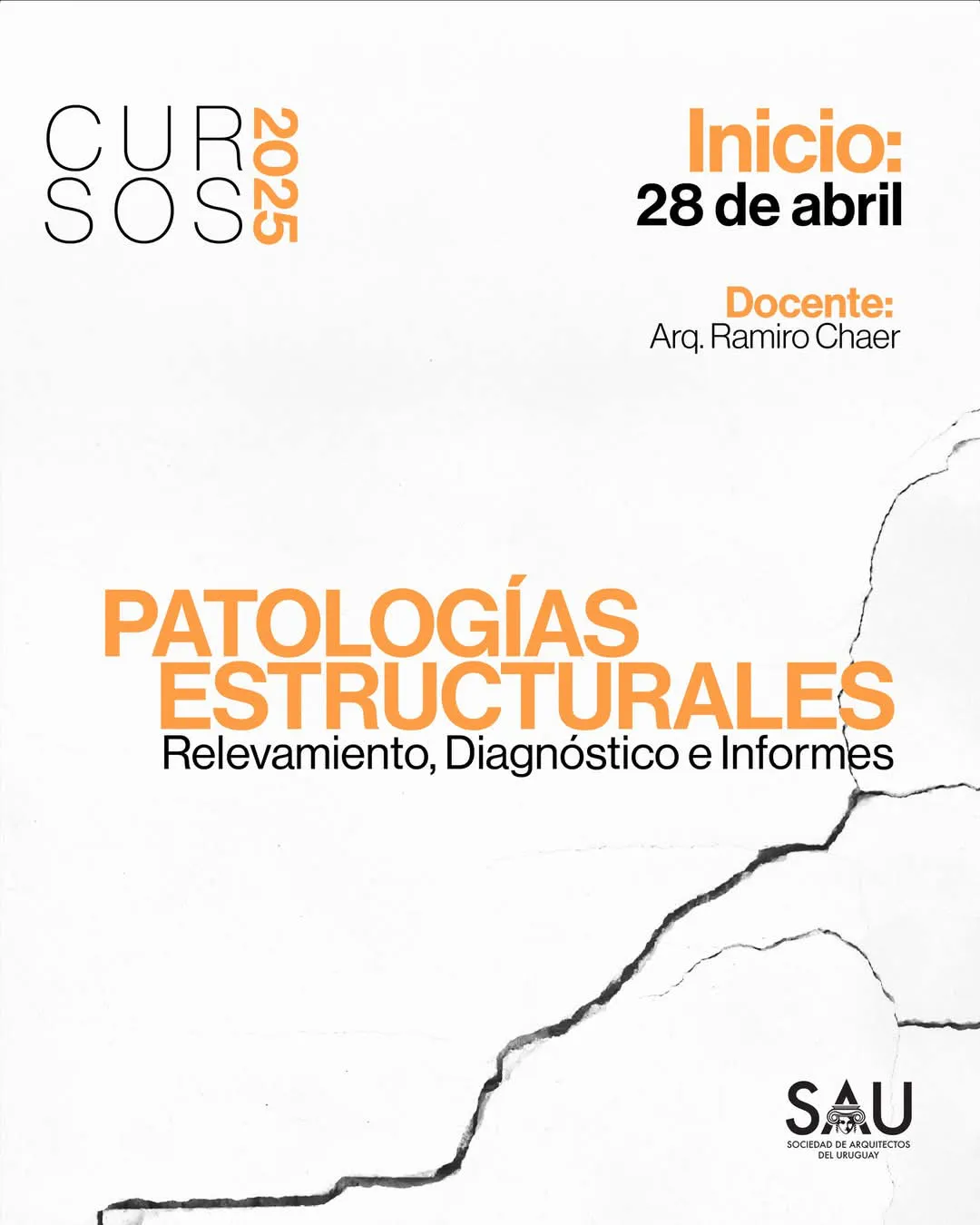 CUR
SOS
2025

Inicio:
28 de abril

Docente:
Arq. Ramiro Chaer

PATOLOGÍAS
ESTRUCTURALES
Relevamiento, Diagnóstico e Informes

SAU
SOCIEDAD DE ARQUITECTOS
DEL URUGUAY